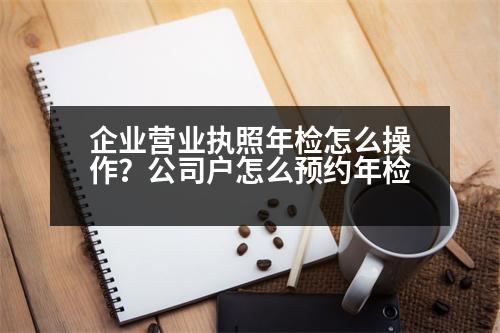 企业营业执照年检怎么操作？公司户怎么预约年检